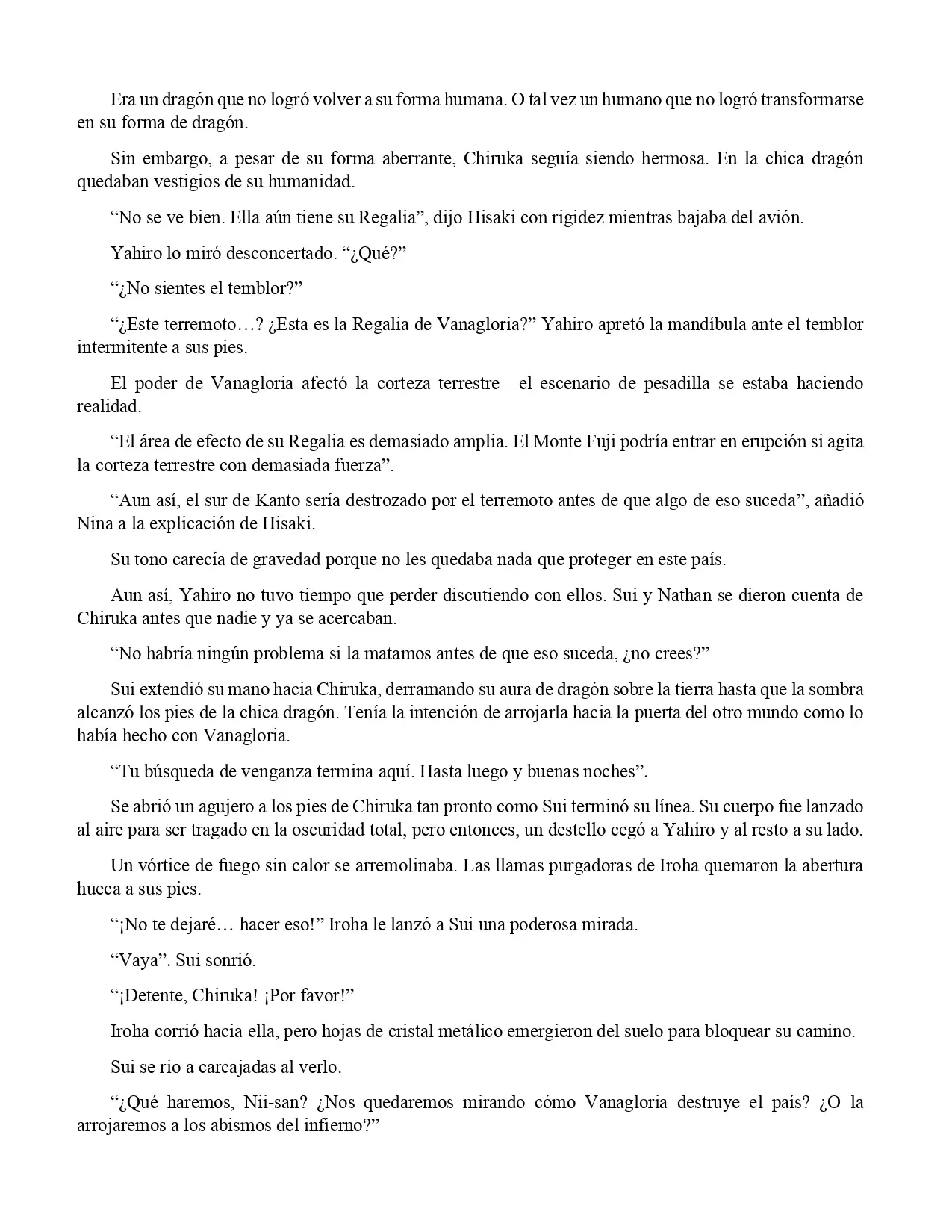 Era un dragón que no logró volver a su forma humana. O tal vez un humano que no logró transformarse en su forma de dragón.

Sin embargo, a pesar de su forma aberrante, Chiruka seguía siendo hermosa. En la chica dragón quedaban vestigios de su humanidad.

“No se ve bien. Ella aún tiene su Regalia”, dijo Hisaki con rigidez mientras bajaba del avión.

Yahiro lo miró desconcertado. “¿Qué?”

“¿No sientes el temblor?”

“¿Este terremoto…? ¿Esta es la Regalia de Vanagloria?” Yahiro apretó la mandíbula ante el temblor intermitente a sus pies.

El poder de Vanagloria afectó la corteza terrestre—el escenario de pesadilla se estaba haciendo realidad.

“El área de efecto de su Regalia es demasiado amplia. El Monte Fuji podría entrar en erupción si agita la corteza terrestre con demasiada fuerza”.

“Aun así, el sur de Kanto sería destrozado por el terremoto antes de que algo de eso suceda”, añadió Nina a la explicación de Hisaki.

Su tono carecía de gravedad porque no les quedaba nada que proteger en este país.

Aun así, Yahiro no tuvo tiempo que perder discutiendo con ellos. Sui y Nathan se dieron cuenta de Chiruka antes que nadie y ya se acercaban.

“No habría ningún problema si la matamos antes de que eso suceda, ¿no crees?”

Sui extendió su mano hacia Chiruka, derramando su aura de dragón sobre la tierra hasta que la sombra alcanzó los pies de la chica dragón. Tenía la intención de arrojarla hacia la puerta del otro mundo como lo había hecho con Vanagloria.

“Tu búsqueda de venganza termina aquí. Hasta luego y buenas noches”.

Se abrió un agujero a los pies de Chiruka tan pronto como Sui terminó su línea. Su cuerpo fue lanzado al aire para ser tragado en la oscuridad total, pero entonces, un destello cegó a Yahiro y al resto a su lado.

Un vórtice de fuego sin calor se arremolinaba. Las llamas purgadoras de Iroha quemaron la abertura hueca a sus pies.

“¡No te dejaré… hacer eso!” Iroha le lanzó a Sui una poderosa mirada.

“Vaya”. Sui sonrió.

“¡Detente, Chiruka! ¡Por favor!”

Iroha corrió hacia ella, pero hojas de cristal metálico emergieron del suelo para bloquear su camino.

Sui se rio a carcajadas al verlo.

“¿Qué haremos, Nii-san? ¿Nos quedaremos mirando cómo Vanagloria destruye el país? ¿O la arrojaremos a los abismos del infierno?”